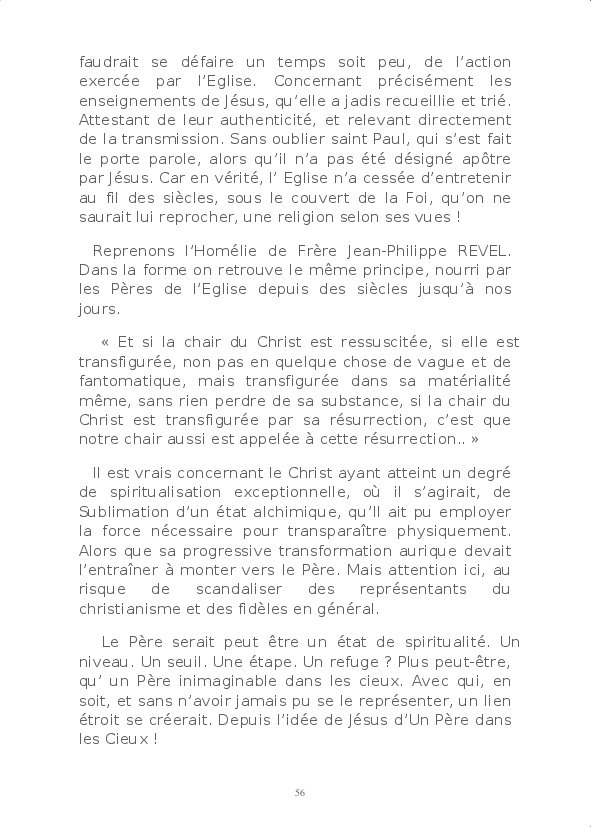 faudrait se défaire un temps soit peu, de l'action exercée par l'Eglise. Concernant précisément les enseignements de Jésus, qu'elle a jadis recueillie et trié. Attestant de leur authenticité, et relevant directement de la transmission. Sans oublier saint Paul, qui s'est fait le porte parole, alors qu'il n'a pas été désigné apôtre par Jésus. Car en vérité, l' Eglise n'a cessée d'entretenir au fil des siècles, sous le couvert de la Foi, qu'on ne saurait lui reprocher, une religion selon ses vues !

Reprenons l'Homélie de Frère Jean-Philippe REVEL. Dans la forme on retrouve le même principe, nourri par les Pères de l'Eglise depuis des siècles jusqu'à nos jours.

« Et si la chair du Christ est ressuscitée, si elle est transfigurée, non pas en quelque chose de vague et de fantomatique, mais transfigurée dans sa matérialité même, sans rien perdre de sa substance, si la chair du Christ est transfigurée par sa résurrection, c'est que notre chair aussi est appelée à cette résurrection.. »

Il est vrais concernant le Christ ayant atteint un degré de spiritualisation exceptionnelle, où il s'agirait, de Sublimation d'un état alchimique, qu'Il ait pu employer la force nécessaire pour transparaître physiquement. Alors que sa progressive transformation aurique devait l'entraîner à monter vers le Père. Mais attention ici, au risque de scandaliser des représentants du christianisme et des fidèles en général.

Le Père serait peut être un état de spiritualité. Un niveau. Un seuil. Une étape. Un refuge ? Plus peut-être, qu' un Père inimaginable dans les cieux. Avec qui, en soit, et sans n'avoir jamais pu se le représenter, un lien étroit se créerait. Depuis l'idée de Jésus d'Un Père dans les Cieux !

56